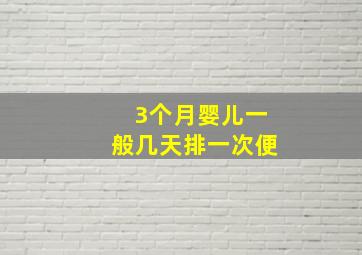 3个月婴儿一般几天排一次便